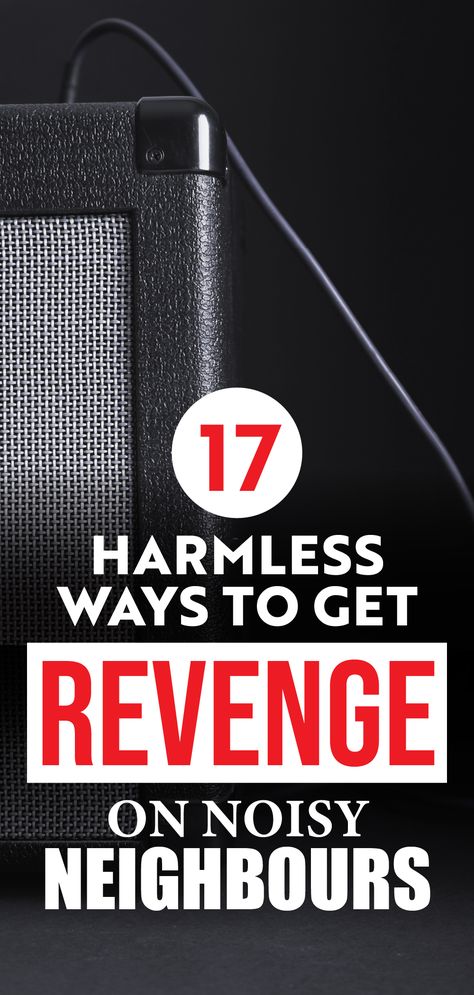 17
HARMLESS WAYS TO GET
REVENGE
ON NOISY
NEIGHBOURS